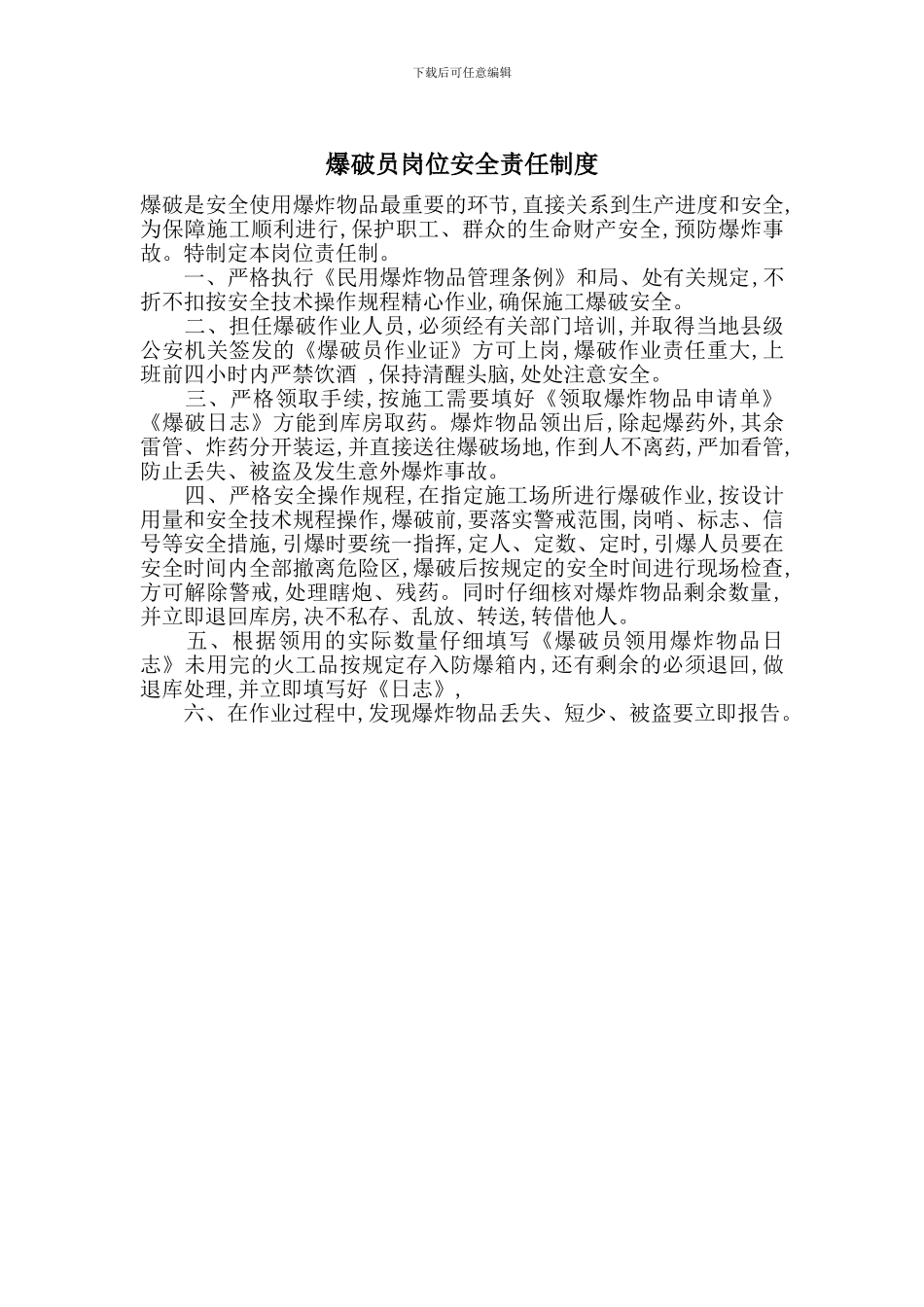 下载后可任意编辑

爆破员岗位安全责任制度

爆破是安全使用爆炸物品最重要的环节,直接关系到生产进度和安全,为保障施工顺利进行,保护职工、群众的生命财产安全,预防爆炸事故。特制定本岗位责任制。

一、严格执行《民用爆炸物品管理条例》和局、处有关规定,不折不扣按安全技术操作规程精心作业,确保施工爆破安全。

二、担任爆破作业人员,必须经有关部门培训,并取得当地县级公安机关签发的《爆破员作业证》方可上岗,爆破作业责任重大,上班前四小时内严禁饮酒 ,保持清醒头脑,处处注意安全。

三、严格领取手续,按施工需要填好《领取爆炸物品申请单》《爆破日志》方能到库房取药。爆炸物品领出后,除起爆药外,其余雷管、炸药分开装运,并直接送往爆破场地,作到人不离药,严加看管,防止丢失、被盗及发生意外爆炸事故。

四、严格安全操作规程,在指定施工场所进行爆破作业,按设计用量和安全技术规程操作,爆破前,要落实警戒范围,岗哨、标志、信号等安全措施,引爆时要统一指挥,定人、定数、定时,引爆人员要在安全时间内全部撤离危险区,爆破后按规定的安全时间进行现场检查,方可解除警戒,处理瞎炮、残药。同时仔细核对爆炸物品剩余数量,并立即退回库房,决不私存、乱放、转送,转借他人。

五、根据领用的实际数量仔细填写《爆破员领用爆炸物品日志》未用完的火工品按规定存入防爆箱内,还有剩余的必须退回,做退库处理,并立即填写好《日志》,

六、在作业过程中,发现爆炸物品丢失、短少、被盗要立即报告。